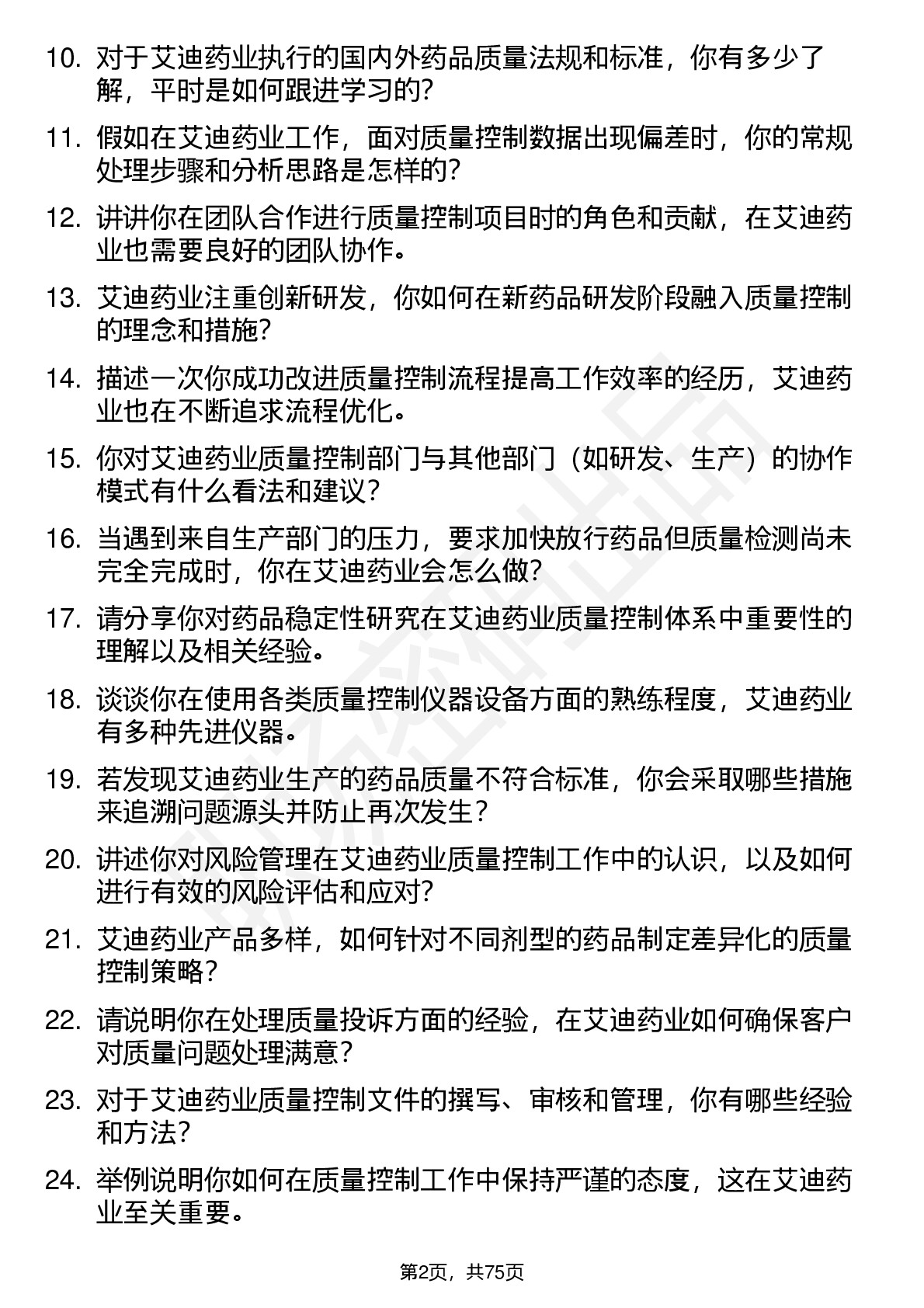 10. 对于艾迪药业执行的国内外药品质量法规和标准，你有多少了解，平时是如何跟进学习的?

11. 假如在艾迪药业工作，面对质量控制数据出现偏差时，你的常规处理步骤和分析思路是怎样的?

12. 讲讲你在团队合作进行质量控制项目时的角色和贡献，在艾迪药业也需要良好的团队协作。

13. 艾迪药业注重创新研发，你如何在新药品研发阶段融入质量控制的理念和措施?

14. 描述一次你成功改进质量控制流程提高工作效率的经历，艾迪药业也在不断追求流程优化。

15. 你对艾迪药业质量控制部门与其他部门（如研发、生产）的协作模式有什么看法和建议?

16. 当遇到来自生产部门的压力，要求加快放行药品但质量检测尚未完全完成时，你在艾迪药业会怎么做?

17. 请分享你对药品稳定性研究在艾迪药业质量控制体系中重要性的理解以及相关经验。

18. 谈谈你在使用各类质量控制仪器设备方面的熟练程度，艾迪药业有多种先进仪器。

19. 若发现艾迪药业生产的药品质量不符合标准，你会采取哪些措施来追溯问题源头并防止再次发生?

20. 讲述你对风险管理在艾迪药业质量控制工作中的认识，以及如何进行有效的风险评估和应对?

21. 艾迪药业产品多样，如何针对不同剂型的药品制定差异化的质量控制策略?

22. 请说明你在处理质量投诉方面的经验，在艾迪药业如何确保客户对质量问题处理满意?

23. 对于艾迪药业质量控制文件的撰写、审核和管理，你有哪些经验和方法?

24. 举例说明你如何在质量控制工作中保持严谨的态度，这在艾迪药业至关重要。

第2页，共75页